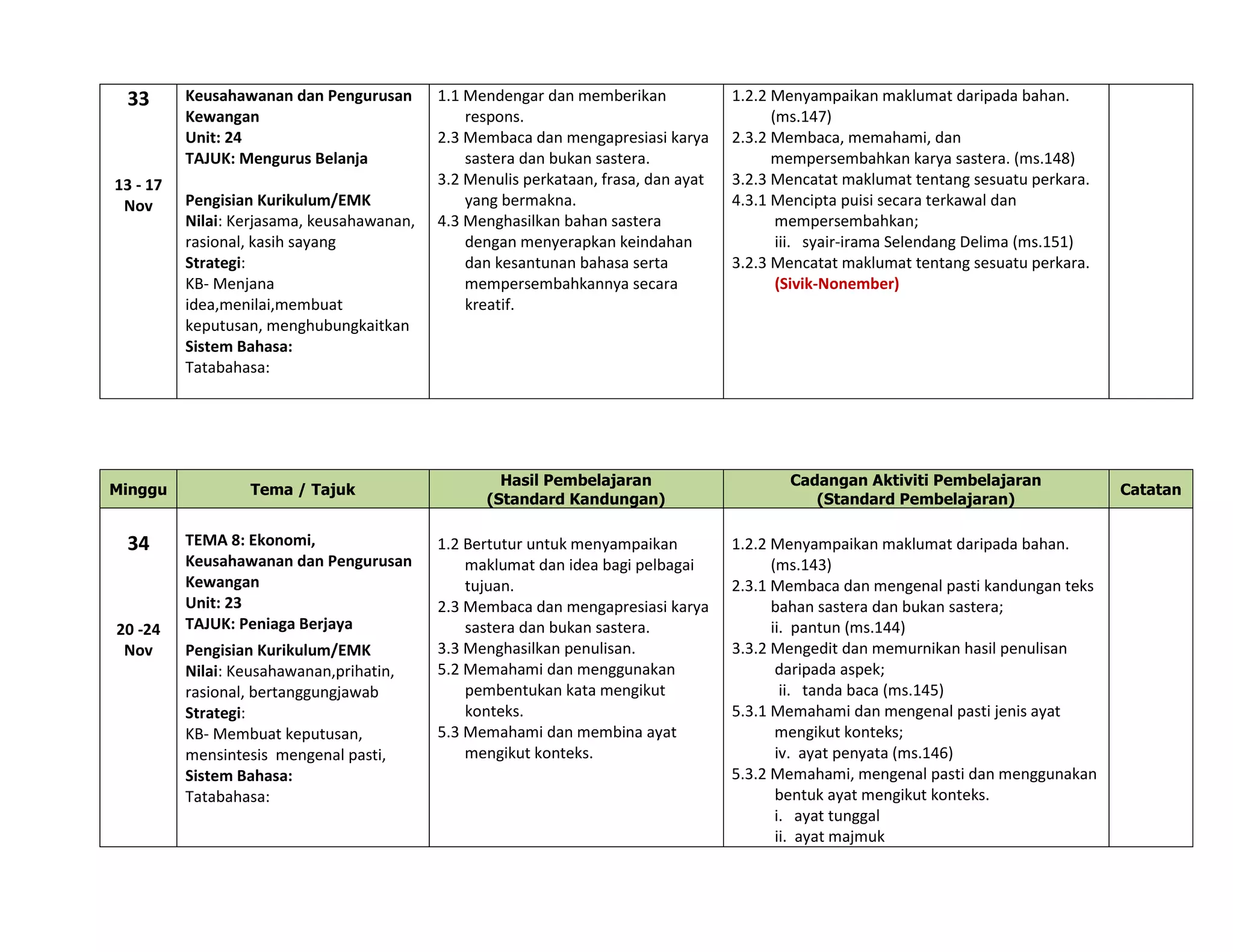 | 33 13 - 17 Nov | Keusahawanan dan Pengurusan Kewangan Unit: 24 TAJUK: Mengurus Belanja Pengisian Kurikulum/EMK Nilai: Kerjasama, keusahawanan, rasional, kasih sayang Strategi: KB- Menjana idea,menilai,membuat keputusan, menghubungkaitkan Sistem Bahasa: Tatabahasa: | 1.1 Mendengar dan memberikan respons. 2.3 Membaca dan mengapresiasi karya sastera dan bukan sastera. 3.2 Menulis perkataan, frasa, dan ayat yang bermakna. 4.3 Menghasilkan bahan sastera dengan menyerapkan keindahan dan kesantunan bahasa serta mempersembahkannya secara kreatif. | 1.2.2 Menyampaikan maklumat daripada bahan. (ms.147) 2.3.2 Membaca, memahami, dan mempersembahkan karya sastera. (ms.148) 3.2.3 Mencatat maklumat tentang sesuatu perkara. 4.3.1 Mencipta puisi secara terkawal dan mempersembahkan; iii. syair-irama Selendang Delima (ms.151) 3.2.3 Mencatat maklumat tentang sesuatu perkara. (Sivik-Nonember) | |
|---|---|---|---|---|

| Minggu | Tema / Tajuk | Hasil Pembelajaran (Standard Kandungan) | Cadangan Aktiviti Pembelajaran (Standard Pembelajaran) | Catatan |
|---|---|---|---|---|
| 34 20 -24 Nov | TEMA 8: Ekonomi, Keusahawanan dan Pengurusan Kewangan Unit: 23 TAJUK: Peniaga Berjaya Pengisian Kurikulum/EMK Nilai: Keusahawanan,prihatin, rasional, bertanggungjawab Strategi: KB- Membuat keputusan, mensintesis mengenal pasti, Sistem Bahasa: Tatabahasa: | 1.2 Bertutur untuk menyampaikan maklumat dan idea bagi pelbagai tujuan. 2.3 Membaca dan mengapresiasi karya sastera dan bukan sastera. 3.3 Menghasilkan penulisan. 5.2 Memahami dan menggunakan pembentukan kata mengikut konteks. 5.3 Memahami dan membina ayat mengikut konteks. | 1.2.2 Menyampaikan maklumat daripada bahan. (ms.143) 2.3.1 Membaca dan mengenal pasti kandungan teks bahan sastera dan bukan sastera; ii. pantun (ms.144) 3.3.2 Mengedit dan memurnikan hasil penulisan daripada aspek; ii. tanda baca (ms.145) 5.3.1 Memahami dan mengenal pasti jenis ayat mengikut konteks; iv. ayat penyata (ms.146) 5.3.2 Memahami, mengenal pasti dan menggunakan bentuk ayat mengikut konteks. i. ayat tunggal ii. ayat majmuk | |